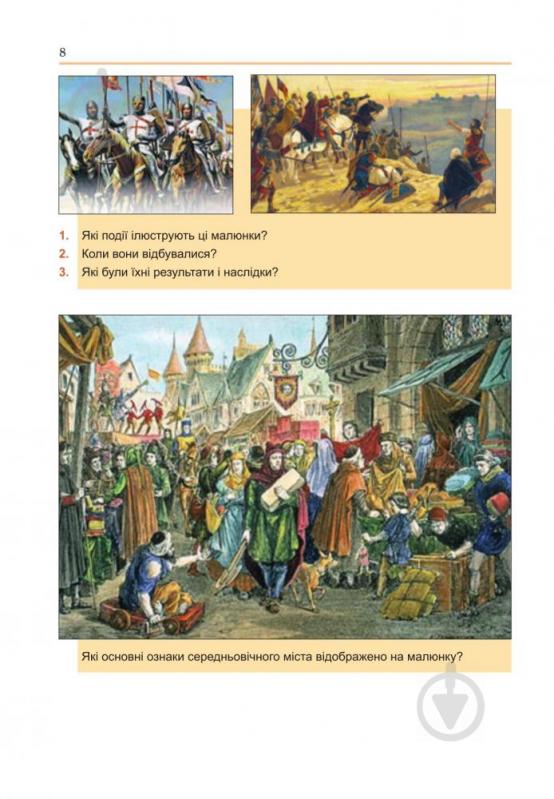 8

1. Які події ілюструють ці малюнки?
2. Коли вони відбувалися?
3. Які були їхні результати і наслідки?

Які основні ознаки середньовічного міста відображено на малюнку?